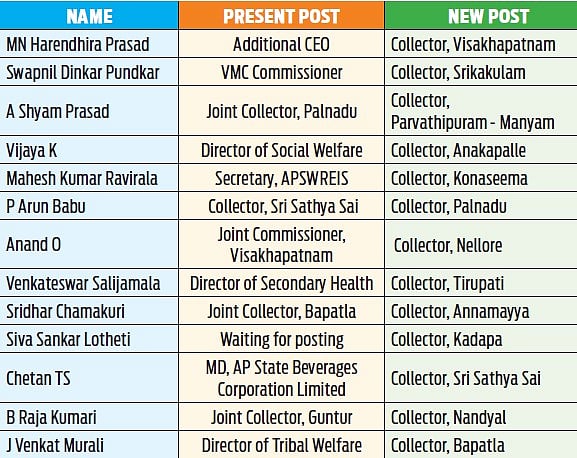 | NAME | PRESENT POST | NEW POST |
|---|---|---|
| MN Harendhira Prasad | Additional CEO | Collector, Visakhapatnam |
| Swapnil Dinkar Pundkar | VMC Commissioner | Collector, Srikakulam |
| A Shyam Prasad | Joint Collector, Palnadu | Collector, Parvathipuram - Manyam |
| Vijaya K | Director of Social Welfare | Collector, Anakapalle |
| Mahesh Kumar Ravirala | Secretary, APSWREIS | Collector, Konaseema |
| P Arun Babu | Collector, Sri Sathya Sai | Collector, Palnadu |
| Anand O | Joint Commissioner, Visakhapatnam | Collector, Nellore |
| Venkateswar Salijamala | Director of Secondary Health | Collector, Tirupati |
| Sridhar Chamakuri | Joint Collector, Bapatla | Collector, Annamayya |
| Siva Sankar Lotheti | Waiting for posting | Collector, Kadapa |
| Chetan TS | MD, AP State Beverages Corporation Limited | Collector, Sri Sathya Sai |
| B Raja Kumari | Joint Collector, Guntur | Collector, Nandyal |
| J Venkat Murali | Director of Tribal Welfare | Collector, Bapatla |